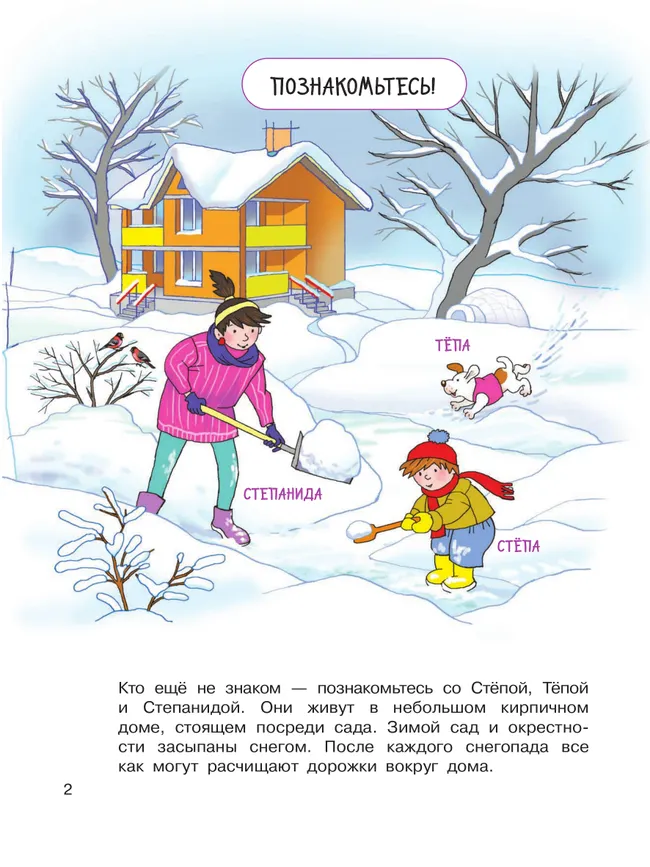 ПОЗНАКОМЬТЕСЬ!

ТЁПА

СТЕПАНИДА

СТЁПА

Кто ещё не знаком — познакомьтесь со Стёпой, Тёпой и Степанидой. Они живут в небольшом кирпичном доме, стоящем посреди сада. Зимой сад и окрестности засыпаны снегом. После каждого снегопада все как могут расчищают дорожки вокруг дома.

2